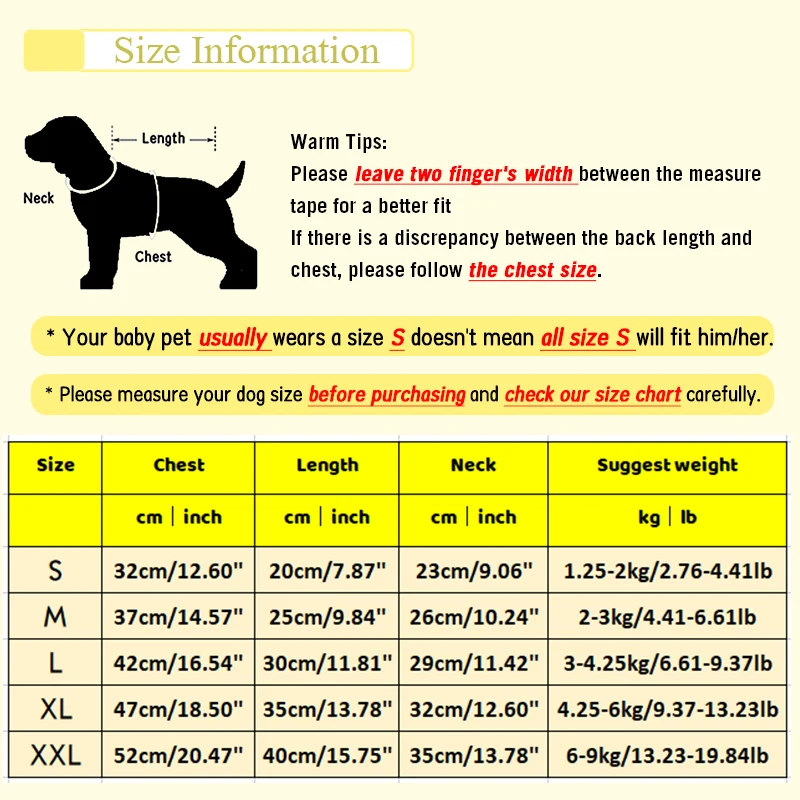 Size Information

Length

Neck

Chest

Warm Tips:
Please leave two finger's width between the measure tape for a better fit
If there is a discrepancy between the back length and chest, please follow the chest size.

* Your baby pet usually wears a size S doesn't mean all size S will fit him/her.

* Please measure your dog size before purchasing and check our size chart carefully.

| Size | Chest | Length | Neck | Suggest weight |
|---|---|---|---|---|
| | cm \| inch | cm \| inch | cm \| inch | kg \| lb |
| S | 32cm/12.60" | 20cm/7.87" | 23cm/9.06" | 1.25-2kg/2.76-4.41lb |
| M | 37cm/14.57" | 25cm/9.84" | 26cm/10.24" | 2-3kg/4.41-6.61lb |
| L | 42cm/16.54" | 30cm/11.81" | 29cm/11.42" | 3-4.25kg/6.61-9.37lb |
| XL | 47cm/18.50" | 35cm/13.78" | 32cm/12.60" | 4.25-6kg/9.37-13.23lb |
| XXL | 52cm/20.47" | 40cm/15.75" | 35cm/13.78" | 6-9kg/13.23-19.84lb |